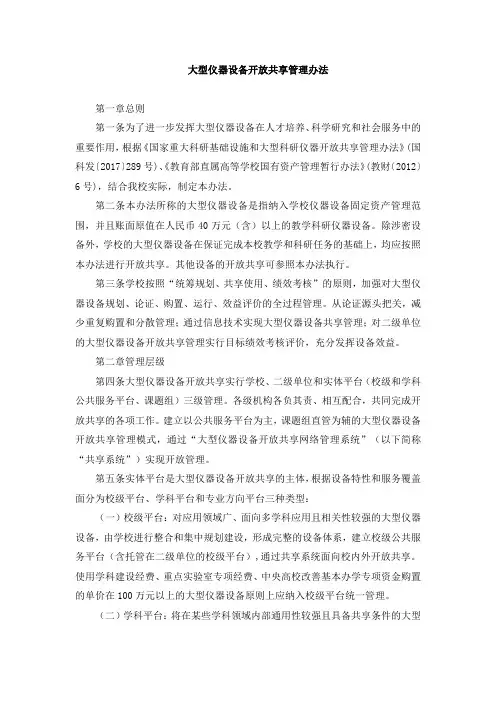 大型仪器设备开放共享管理办法

第一章总则

第一条为了进一步发挥大型仪器设备在人才培养、科学研究和社会服务中的重要作用，根据《国家重大科研基础设施和大型科研仪器开放共享管理办法》(国科发〔2017〕289号)、《教育部直属高等学校国有资产管理暂行办法》(教财〔2012〕6号)，结合我校实际，制定本办法。

第二条本办法所称的大型仪器设备是指纳入学校仪器设备固定资产管理范围，并且账面原值在人民币40万元（含）以上的教学科研仪器设备。除涉密设备外，学校的大型仪器设备在保证完成本校教学和科研任务的基础上，均应按照本办法进行开放共享。其他设备的开放共享可参照本办法执行。

第三条学校按照“统筹规划、共享使用、绩效考核”的原则，加强对大型仪器设备规划、论证、购置、运行、效益评价的全过程管理。从论证源头把关，减少重复购置和分散管理；通过信息技术实现大型仪器设备共享管理；对二级单位的大型仪器设备开放共享管理实行目标绩效考核评价，充分发挥设备效益。

第二章管理层级

第四条大型仪器设备开放共享实行学校、二级单位和实体平台（校级和学科公共服务平台、课题组）三级管理。各级机构各负其责、相互配合，共同完成开放共享的各项工作。建立以公共服务平台为主，课题组直管为辅的大型仪器设备开放共享管理模式，通过“大型仪器设备开放共享网络管理系统”（以下简称“共享系统”）实现开放管理。

第五条实体平台是大型仪器设备开放共享的主体，根据设备特性和服务覆盖面分为校级平台、学科平台和专业方向平台三种类型：

（一）校级平台：对应用领域广、面向多学科应用且相关性较强的大型仪器设备，由学校进行整合和集中规划建设，形成完整的设备体系，建立校级公共服务平台（含托管在二级单位的校级平台），通过共享系统面向校内外开放共享。使用学科建设经费、重点实验室专项经费、中央高校改善基本办学专项资金购置的单价在100万元以上的大型仪器设备原则上应纳入校级平台统一管理。

（二）学科平台：将在某些学科领域内部通用性较强且具备共享条件的大型